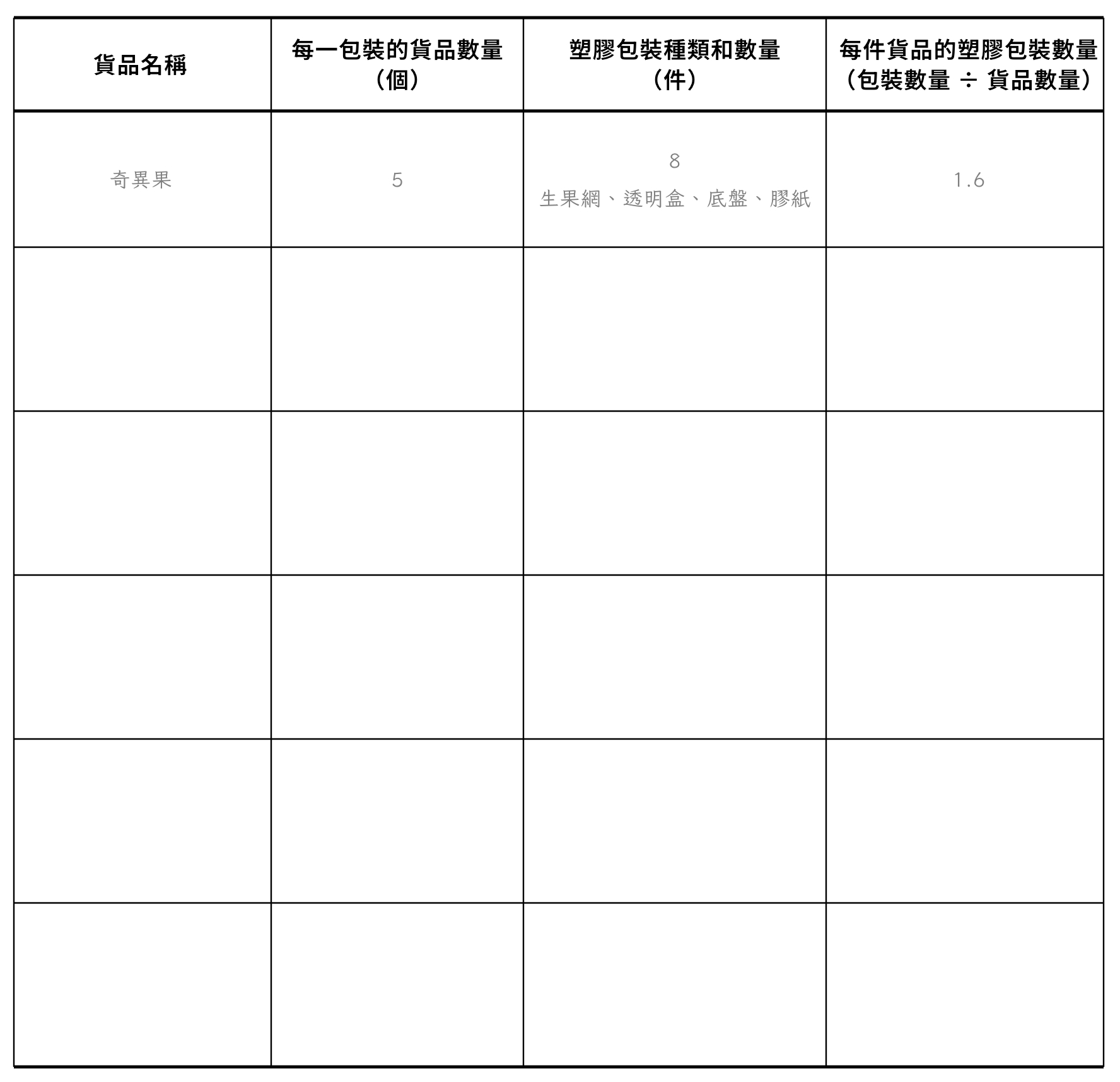 | 貨品名稱 | 每一包裝的貨品數量（個） | 塑膠包裝種類和數量（件） | 每件貨品的塑膠包裝數量（包裝數量 ÷ 貨品數量） |
|---|---|---|---|
| 奇異果 | 5 | 8 生果網、透明盒、底盤、膠紙 | 1.6 |
| | | | |
| | | | |
| | | | |
| | | | |
| | | | |